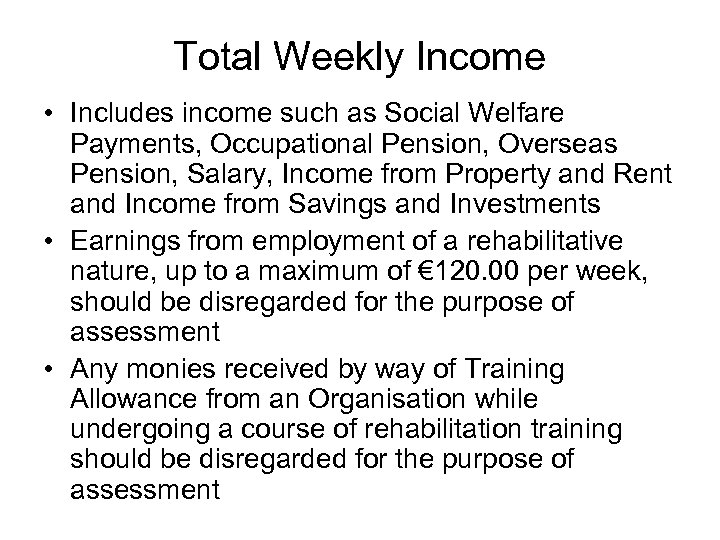 Total Weekly Income

• Includes income such as Social Welfare Payments, Occupational Pension, Overseas Pension, Salary, Income from Property and Rent and Income from Savings and Investments

• Earnings from employment of a rehabilitative nature, up to a maximum of €120.00 per week, should be disregarded for the purpose of assessment

• Any monies received by way of Training Allowance from an Organisation while undergoing a course of rehabilitation training should be disregarded for the purpose of assessment